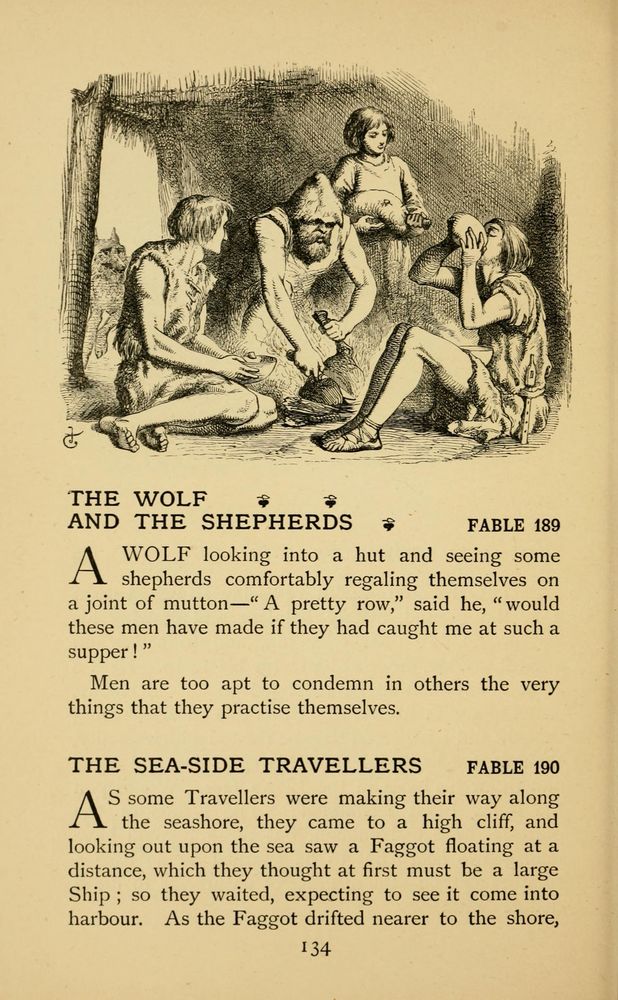 THE WOLF
AND THE SHEPHERDS FABLE 189

A WOLF looking into a hut and seeing some shepherds comfortably regaling themselves on a joint of mutton—"A pretty row," said he, "would these men have made if they had caught me at such a supper!"

Men are too apt to condemn in others the very things that they practise themselves.

THE SEA-SIDE TRAVELLERS FABLE 190

AS some Travellers were making their way along the seashore, they came to a high cliff, and looking out upon the sea saw a Faggot floating at a distance, which they thought at first must be a large Ship; so they waited, expecting to see it come into harbour. As the Faggot drifted nearer to the shore,

134